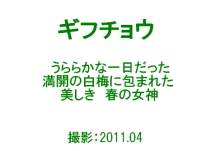 ギフチョウ

うららかな一日だった
満開の白梅に包まれた
美しき　春の女神

撮影：2011.04